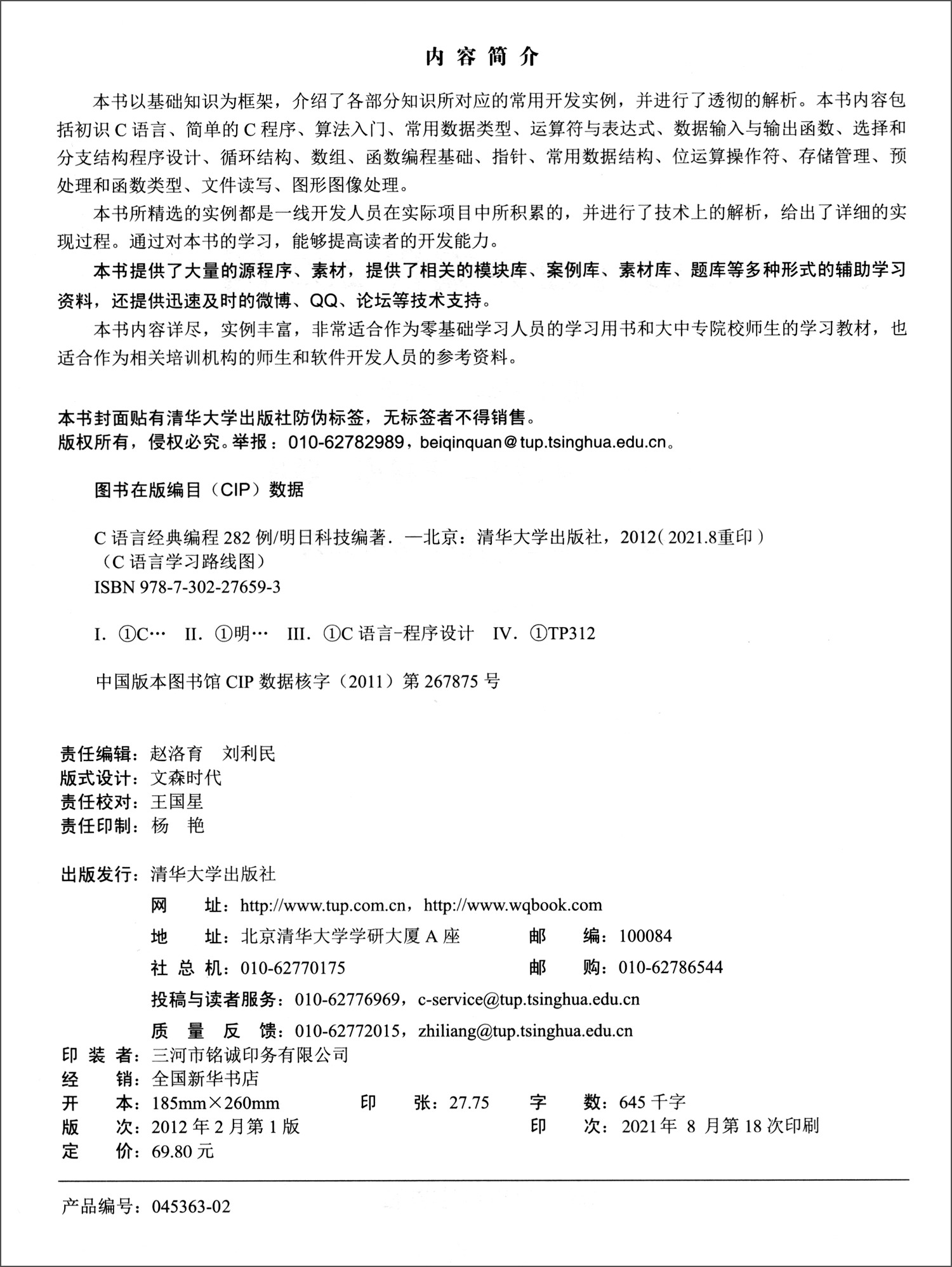 内 容 简 介

本书以基础知识为框架，介绍了各部分知识所对应的常用开发实例，并进行了透彻的解析。本书内容包括初识 C 语言、简单的 C 程序、算法入门、常用数据类型、运算符与表达式、数据输入与输出函数、选择和分支结构程序设计、循环结构、数组、函数编程基础、指针、常用数据结构、位运算操作符、存储管理、预处理和函数类型、文件读写、图形图像处理。

本书所精选的实例都是一线开发人员在实际项目中所积累的，并进行了技术上的解析，给出了详细的实现过程。通过对本书的学习，能够提高读者的开发能力。

本书提供了大量的源程序、素材，提供了相关的模块库、案例库、素材库、题库等多种形式的辅助学习资料，还提供迅速及时的微博、QQ、论坛等技术支持。

本书内容详尽，实例丰富，非常适合作为零基础学习人员的学习用书和大中专院校师生的学习教材，也适合作为相关培训机构的师生和软件开发人员的参考资料。

本书封面贴有清华大学出版社防伪标签，无标签者不得销售。
版权所有，侵权必究。举报：010-62782989，beiqinquan@tup.tsinghua.edu.cn。

图书在版编目（CIP）数据

C 语言经典编程 282 例/明日科技编著. —北京：清华大学出版社，2012（2021.8重印）
（C 语言学习路线图）
ISBN 978-7-302-27659-3

I. ①C… II. ①明… III. ①C 语言-程序设计 IV. ①TP312

中国版本图书馆 CIP 数据核字（2011）第 267875 号

责任编辑：赵洛育 刘利民
版式设计：文森时代
责任校对：王国星
责任印制：杨 艳

出版发行：清华大学出版社
网 址：http://www.tup.com.cn，http://www.wqbook.com
地 址：北京清华大学学研大厦 A 座 邮 编：100084
社 总 机：010-62770175 邮 购：010-62786544
投稿与读者服务：010-62776969，c-service@tup.tsinghua.edu.cn
质 量 反 馈：010-62772015，zhiliang@tup.tsinghua.edu.cn
印 装 者：三河市铭诚印务有限公司
经 销：全国新华书店
开 本：185mm×260mm 印 张：27.75 字 数：645 千字
版 次：2012 年 2 月第 1 版 印 次：2021年 8 月第 18 次印刷
定 价：69.80 元

产品编号：045363-02